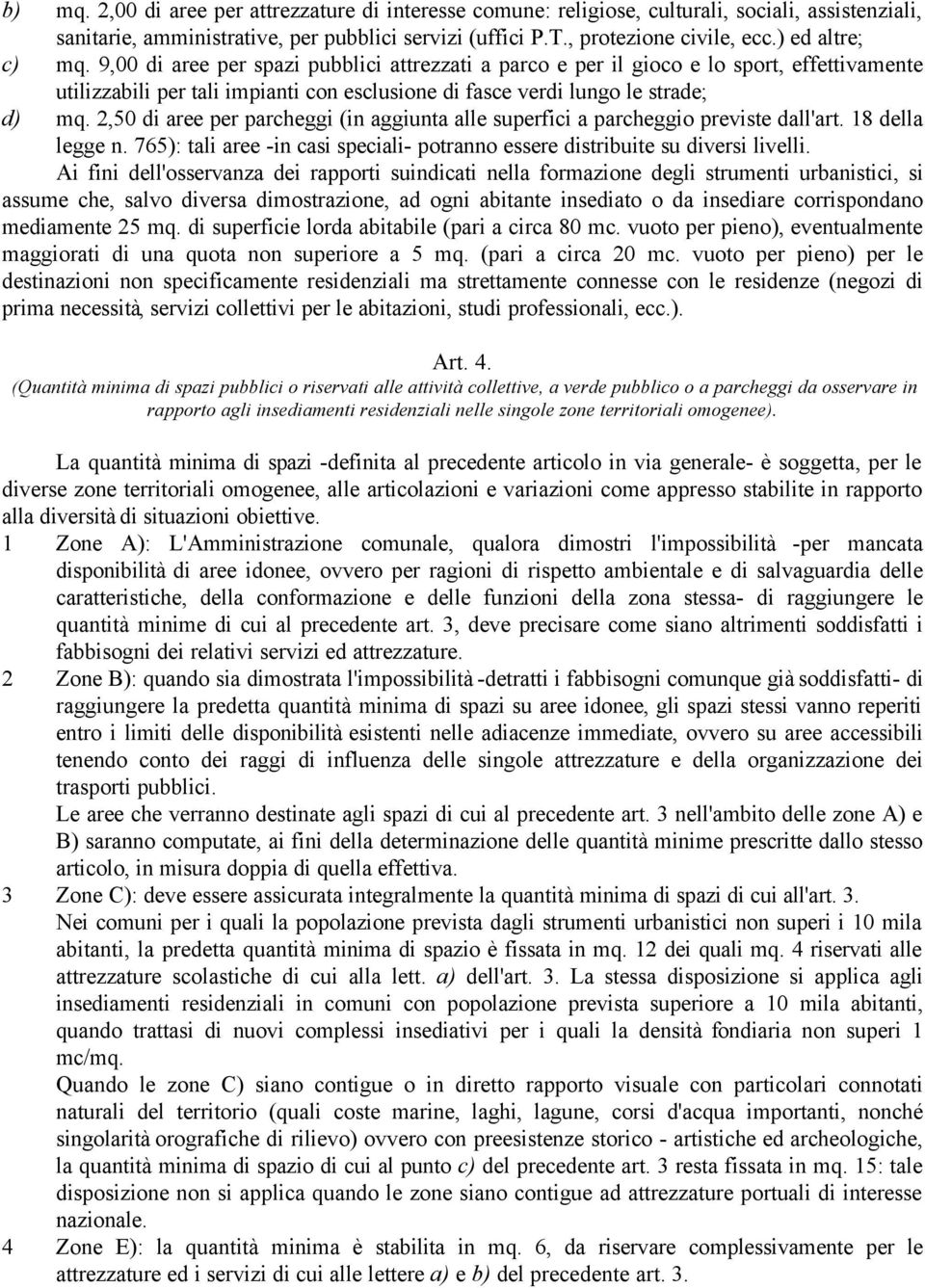 b) mq. 2,00 di aree per attrezzature di interesse comune: religiose, culturali, sociali, assistenziali, sanitarie, amministrative, per pubblici servizi (uffici P.T., protezione civile, ecc.) ed altre;
c) mq. 9,00 di aree per spazi pubblici attrezzati a parco e per il gioco e lo sport, effettivamente utilizzabili per tali impianti con esclusione di fasce verdi lungo le strade;
d) mq. 2,50 di aree per parcheggi (in aggiunta alle superfici a parcheggio previste dall'art. 18 della legge n. 765): tali aree -in casi speciali- potranno essere distribuite su diversi livelli.

Ai fini dell'osservanza dei rapporti suindicati nella formazione degli strumenti urbanistici, si assume che, salvo diversa dimostrazione, ad ogni abitante insediato o da insediare corrispondano mediamente 25 mq. di superficie lorda abitabile (pari a circa 80 mc. vuoto per pieno), eventualmente maggiorati di una quota non superiore a 5 mq. (pari a circa 20 mc. vuoto per pieno) per le destinazioni non specificamente residenziali ma strettamente connesse con le residenze (negozi di prima necessità, servizi collettivi per le abitazioni, studi professionali, ecc.).

Art. 4.
(Quantità minima di spazi pubblici o riservati alle attività collettive, a verde pubblico o a parcheggi da osservare in rapporto agli insediamenti residenziali nelle singole zone territoriali omogenee).

La quantità minima di spazi -definita al precedente articolo in via generale- è soggetta, per le diverse zone territoriali omogenee, alle articolazioni e variazioni come appresso stabilite in rapporto alla diversità di situazioni obiettive.

1 Zone A): L'Amministrazione comunale, qualora dimostri l'impossibilità -per mancata disponibilità di aree idonee, ovvero per ragioni di rispetto ambientale e di salvaguardia delle caratteristiche, della conformazione e delle funzioni della zona stessa- di raggiungere le quantità minime di cui al precedente art. 3, deve precisare come siano altrimenti soddisfatti i fabbisogni dei relativi servizi ed attrezzature.

2 Zone B): quando sia dimostrata l'impossibilità -detratti i fabbisogni comunque già soddisfatti- di raggiungere la predetta quantità minima di spazi su aree idonee, gli spazi stessi vanno reperiti entro i limiti delle disponibilità esistenti nelle adiacenze immediate, ovvero su aree accessibili tenendo conto dei raggi di influenza delle singole attrezzature e della organizzazione dei trasporti pubblici.
Le aree che verranno destinate agli spazi di cui al precedente art. 3 nell'ambito delle zone A) e B) saranno computate, ai fini della determinazione delle quantità minime prescritte dallo stesso articolo, in misura doppia di quella effettiva.

3 Zone C): deve essere assicurata integralmente la quantità minima di spazi di cui all'art. 3.
Nei comuni per i quali la popolazione prevista dagli strumenti urbanistici non superi i 10 mila abitanti, la predetta quantità minima di spazio è fissata in mq. 12 dei quali mq. 4 riservati alle attrezzature scolastiche di cui alla lett. a) dell'art. 3. La stessa disposizione si applica agli insediamenti residenziali in comuni con popolazione prevista superiore a 10 mila abitanti, quando trattasi di nuovi complessi insediativi per i quali la densità fondiaria non superi 1 mc/mq.
Quando le zone C) siano contigue o in diretto rapporto visuale con particolari connotati naturali del territorio (quali coste marine, laghi, lagune, corsi d'acqua importanti, nonché singolarità orografiche di rilievo) ovvero con preesistenze storico - artistiche ed archeologiche, la quantità minima di spazio di cui al punto c) del precedente art. 3 resta fissata in mq. 15: tale disposizione non si applica quando le zone siano contigue ad attrezzature portuali di interesse nazionale.

4 Zone E): la quantità minima è stabilita in mq. 6, da riservare complessivamente per le attrezzature ed i servizi di cui alle lettere a) e b) del precedente art. 3.